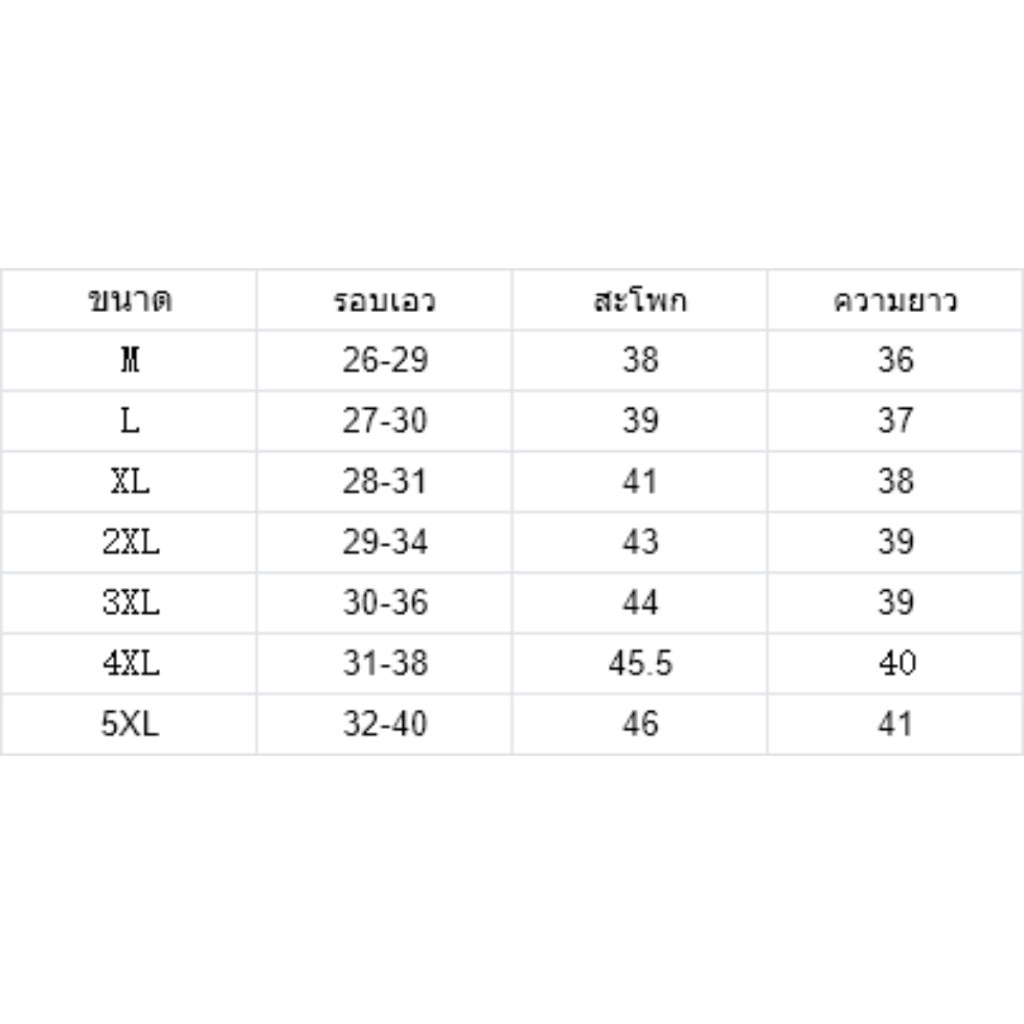 | ขนาด | รอบเอว | สะโพก | ความยาว |
|---|---|---|---|
| M | 26-29 | 38 | 36 |
| L | 27-30 | 39 | 37 |
| XL | 28-31 | 41 | 38 |
| 2XL | 29-34 | 43 | 39 |
| 3XL | 30-36 | 44 | 39 |
| 4XL | 31-38 | 45.5 | 40 |
| 5XL | 32-40 | 46 | 41 |